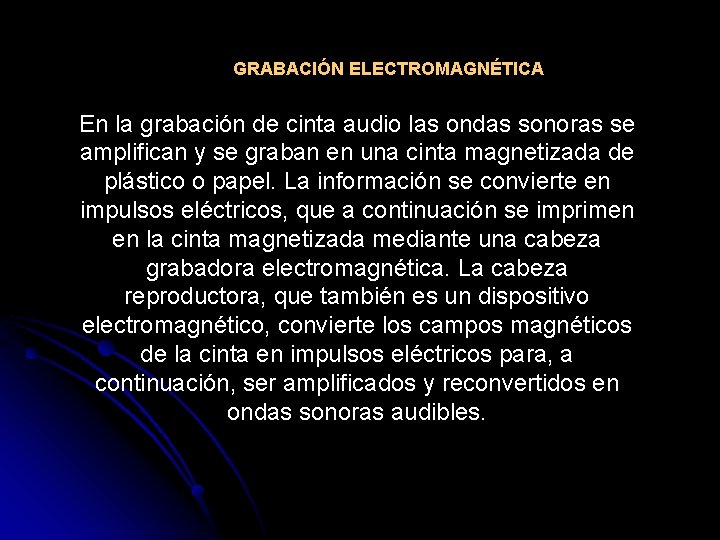 GRABACIÓN ELECTROMAGNÉTICA

En la grabación de cinta audio las ondas sonoras se amplifican y se graban en una cinta magnetizada de plástico o papel. La información se convierte en impulsos eléctricos, que a continuación se imprimen en la cinta magnetizada mediante una cabeza grabadora electromagnética. La cabeza reproductora, que también es un dispositivo electromagnético, convierte los campos magnéticos de la cinta en impulsos eléctricos para, a continuación, ser amplificados y reconvertidos en ondas sonoras audibles.